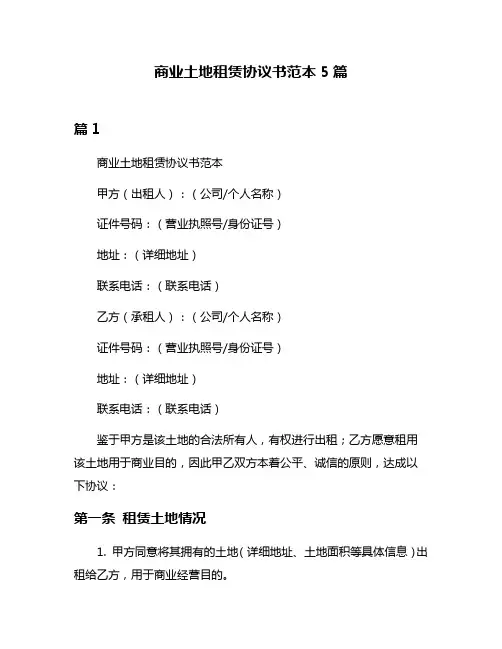 商业土地租赁协议书范本 5 篇

篇 1

商业土地租赁协议书范本

甲方（出租人）：（公司/个人名称）

证件号码：（营业执照号/身份证号）

地址：（详细地址）

联系电话：（联系电话）

乙方（承租人）：（公司/个人名称）

证件号码：（营业执照号/身份证号）

地址：（详细地址）

联系电话：（联系电话）

鉴于甲方是该土地的合法所有人，有权进行出租；乙方愿意租用该土地用于商业目的，因此甲乙双方本着公平、诚信的原则，达成以下协议：

第一条 租赁土地情况

1. 甲方同意将其拥有的土地（详细地址、土地面积等具体信息）出租给乙方，用于商业经营目的。